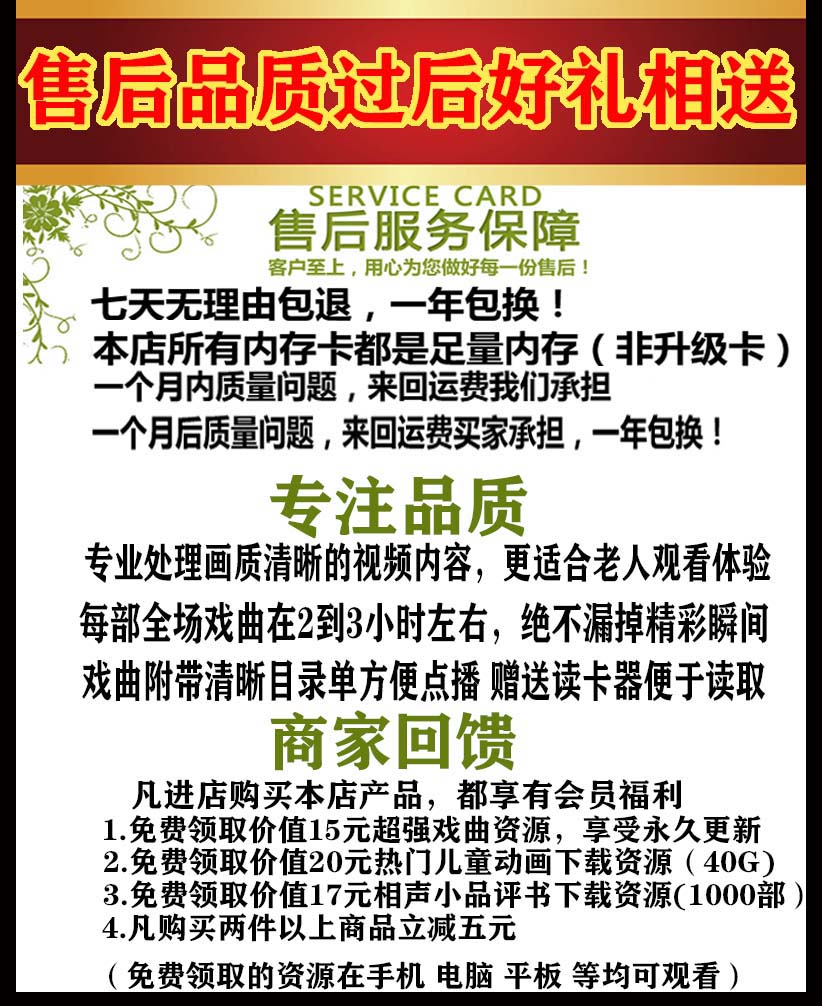 售后品质过后好礼相送

SERVICE CARD
售后服务保障
客户至上，用心为您做好每一份售后！

七天无理由包退，一年包换！
本店所有内存卡都是足量内存（非升级卡）
一个月内质量问题，来回运费我们承担
一个月后质量问题，来回运费买家承担，一年包换！

专注品质
专业处理画质清晰的视频内容，更适合老人观看体验
每部全场戏曲在2到3小时左右，绝不漏掉精彩瞬间
戏曲附带清晰目录单方便点播 赠送读卡器便于读取

商家回馈
凡进店购买本店产品，都享有会员福利
1.免费领取价值15元超强戏曲资源，享受永久更新
2.免费领取价值20元热门儿童动画下载资源（40G）
3.免费领取价值17元相声小品评书下载资源(1000部）
4.凡购买两件以上商品立减五元

（免费领取的资源在手机 电脑 平板 等均可观看）